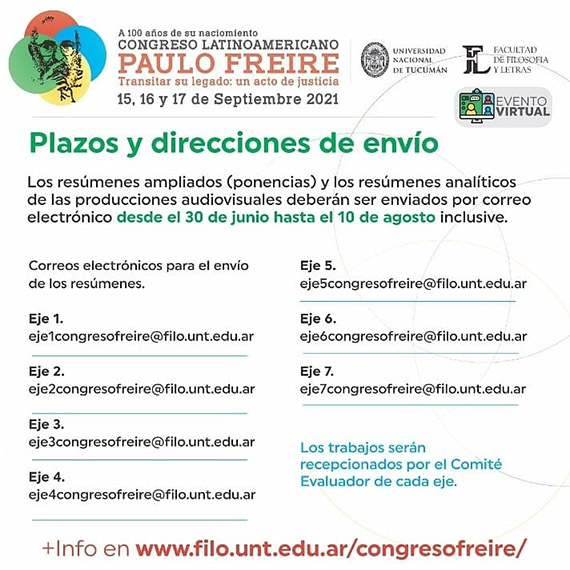 A 100 años de su nacimiento
CONGRESO LATINOAMERICANO
PAULO FREIRE
Transitar su legado: un acto de justicia
15, 16 y 17 de Septiembre 2021

UNIVERSIDAD NACIONAL DE TUCUMÁN

FL FACULTAD DE FILOSOFIA Y LETRAS

EVENTO VIRTUAL

Plazos y direcciones de envío

Los resúmenes ampliados (ponencias) y los resúmenes analíticos de las producciones audiovisuales deberán ser enviados por correo electrónico desde el 30 de junio hasta el 10 de agosto inclusive.

Correos electrónicos para el envío de los resúmenes.

Eje 1.
eje1congresofreire@filo.unt.edu.ar

Eje 2.
eje2congresofreire@filo.unt.edu.ar

Eje 3.
eje3congresofreire@filo.unt.edu.ar

Eje 4.
eje4congresofreire@filo.unt.edu.ar

Eje 5.
eje5congresofreire@filo.unt.edu.ar

Eje 6.
eje6congresofreire@filo.unt.edu.ar

Eje 7.
eje7congresofreire@filo.unt.edu.ar

Los trabajos serán recepcionados por el Comité Evaluador de cada eje.

+Info en www.filo.unt.edu.ar/congresofreire/